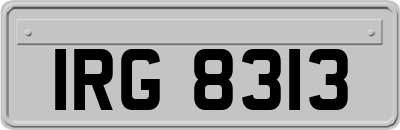 IRG 8313